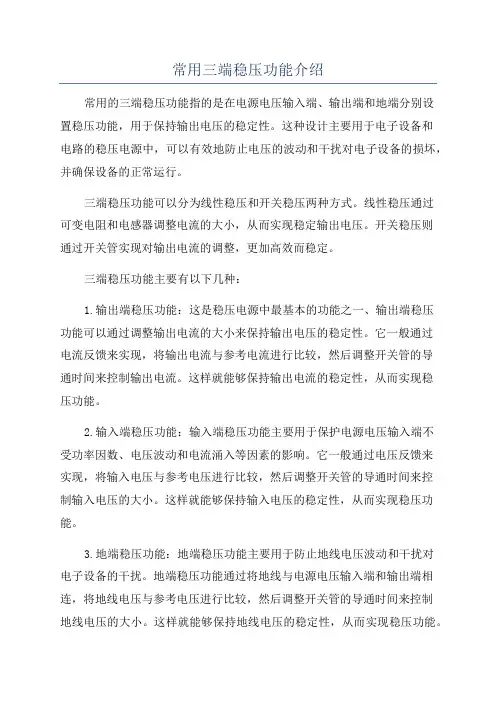 常用三端稳压功能介绍

常用的三端稳压功能指的是在电源电压输入端、输出端和地端分别设置稳压功能，用于保持输出电压的稳定性。这种设计主要用于电子设备和电路的稳压电源中，可以有效地防止电压的波动和干扰对电子设备的损坏，并确保设备的正常运行。

三端稳压功能可以分为线性稳压和开关稳压两种方式。线性稳压通过可变电阻和电感器调整电流的大小，从而实现稳定输出电压。开关稳压则通过开关管实现对输出电流的调整，更加高效而稳定。

三端稳压功能主要有以下几种：

1.输出端稳压功能：这是稳压电源中最基本的功能之一、输出端稳压功能可以通过调整输出电流的大小来保持输出电压的稳定性。它一般通过电流反馈来实现，将输出电流与参考电流进行比较，然后调整开关管的导通时间来控制输出电流。这样就能够保持输出电流的稳定性，从而实现稳压功能。

2.输入端稳压功能：输入端稳压功能主要用于保护电源电压输入端不受功率因数、电压波动和电流涌入等因素的影响。它一般通过电压反馈来实现，将输入电压与参考电压进行比较，然后调整开关管的导通时间来控制输入电压的大小。这样就能够保持输入电压的稳定性，从而实现稳压功能。

3.地端稳压功能：地端稳压功能主要用于防止地线电压波动和干扰对电子设备的干扰。地端稳压功能通过将地线与电源电压输入端和输出端相连，将地线电压与参考电压进行比较，然后调整开关管的导通时间来控制地线电压的大小。这样就能够保持地线电压的稳定性，从而实现稳压功能。